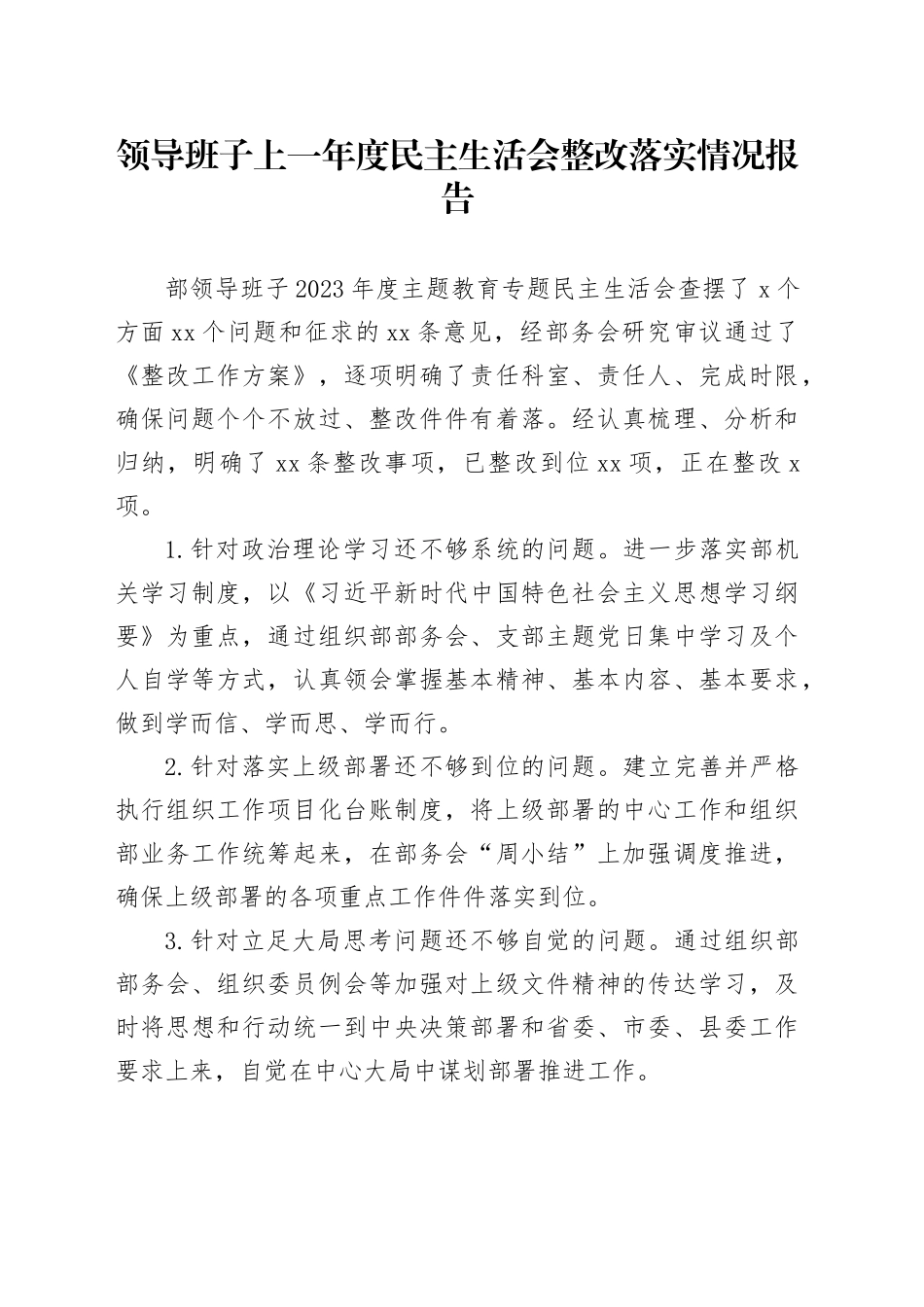 领导班子上一年度民主生活会整改落实情况报告

部领导班子2023年度主题教育专题民主生活会查摆了x个方面xx个问题和征求的xx条意见，经部务会研究审议通过了《整改工作方案》，逐项明确了责任科室、责任人、完成时限，确保问题个个不放过、整改件件有着落。经认真梳理、分析和归纳，明确了xx条整改事项，已整改到位xx项，正在整改x项。

1.针对政治理论学习还不够系统的问题。进一步落实部机关学习制度，以《习近平新时代中国特色社会主义思想学习纲要》为重点，通过组织部部务会、支部主题党日集中学习及个人自学等方式，认真领会掌握基本精神、基本内容、基本要求，做到学而信、学而思、学而行。

2.针对落实上级部署还不够到位的问题。建立完善并严格执行组织工作项目化台账制度，将上级部署的中心工作和组织部业务工作统筹起来，在部务会“周小结”上加强调度推进，确保上级部署的各项重点工作件件落实到位。

3.针对立足大局思考问题还不够自觉的问题。通过组织部部务会、组织委员例会等加强对上级文件精神的传达学习，及时将思想和行动统一到中央决策部署和省委、市委、县委工作要求上来，自觉在中心大局中谋划部署推进工作。